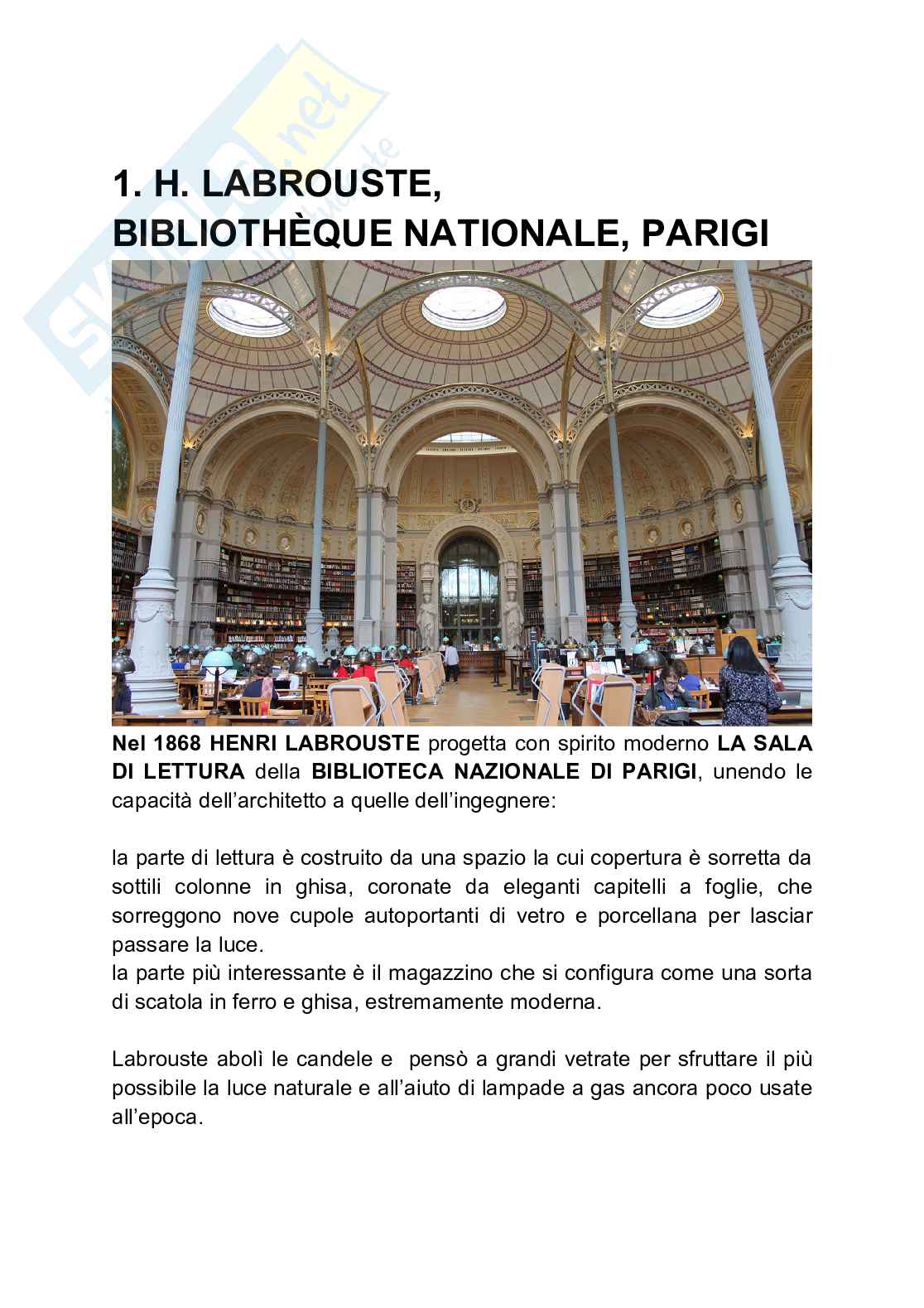 Skuola.net

1. H. LABROUSTE,
BIBLIOTHÈQUE NATIONALE, PARIGI

Nel 1868 HENRI LABROUSTE progetta con spirito moderno LA SALA DI LETTURA della BIBLIOTECA NAZIONALE DI PARIGI, unendo le capacità dell'architetto a quelle dell'ingegnere:

la parte di lettura è costruito da una spazio la cui copertura è sorretta da sottili colonne in ghisa, coronate da eleganti capitelli a foglie, che sorreggono nove cupole autoportanti di vetro e porcellana per lasciar passare la luce.
la parte più interessante è il magazzino che si configura come una sorta di scatola in ferro e ghisa, estremamente moderna.

Labrouste abolì le candele e pensò a grandi vetrate per sfruttare il più possibile la luce naturale e all'aiuto di lampade a gas ancora poco usate all'epoca.